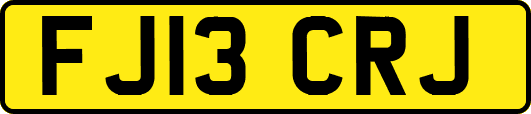 FJ13 CRJ